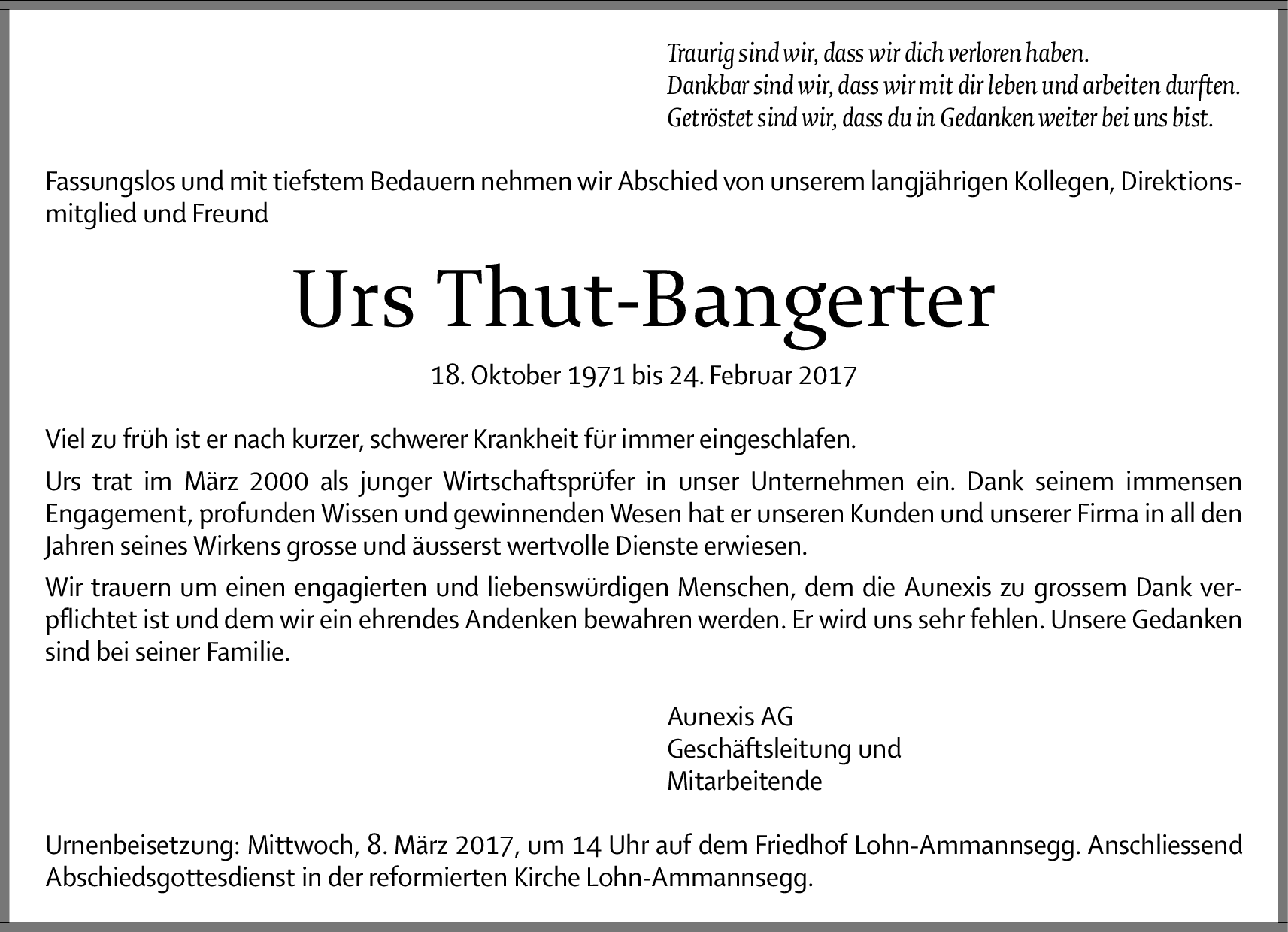 Traurig sind wir, dass wir dich verloren haben.
Dankbar sind wir, dass wir mit dir leben und arbeiten durften.
Getröstet sind wir, dass du in Gedanken weiter bei uns bist.

Fassungslos und mit tiefstem Bedauern nehmen wir Abschied von unserem langjährigen Kollegen, Direktionsmitglied und Freund

Urs Thut-Bangerter

18. Oktober 1971 bis 24. Februar 2017

Viel zu früh ist er nach kurzer, schwerer Krankheit für immer eingeschlafen.

Urs trat im März 2000 als junger Wirtschaftsprüfer in unser Unternehmen ein. Dank seinem immensen Engagement, profunden Wissen und gewinnenden Wesen hat er unseren Kunden und unserer Firma in all den Jahren seines Wirkens grosse und äusserst wertvolle Dienste erwiesen.

Wir trauern um einen engagierten und liebenswürdigen Menschen, dem die Aunexis zu grossem Dank verpflichtet ist und dem wir ein ehrendes Andenken bewahren werden. Er wird uns sehr fehlen. Unsere Gedanken sind bei seiner Familie.

Aunexis AG
Geschäftsleitung und
Mitarbeitende

Urnenbeisetzung: Mittwoch, 8. März 2017, um 14 Uhr auf dem Friedhof Lohn-Ammannsegg. Anschliessend Abschiedsgottesdienst in der reformierten Kirche Lohn-Ammannsegg.